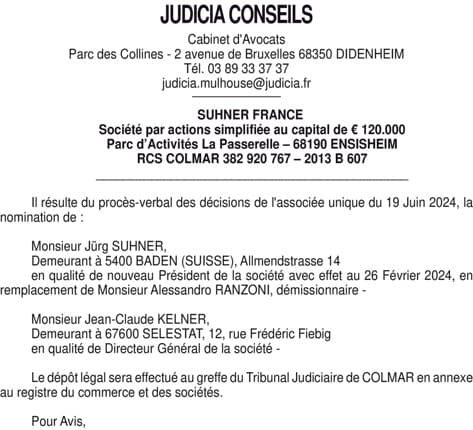 JUDICIA CONSEILS

Cabinet d'Avocats
Parc des Collines - 2 avenue de Bruxelles 68350 DIDENHEIM
Tél. 03 89 33 37 37
judicia.mulhouse@judicia.fr

SUHNER FRANCE
Société par actions simplifiée au capital de € 120.000
Parc d'Activités La Passerelle – 68190 ENSISHEIM
RCS COLMAR 382 920 767 – 2013 B 607

Il résulte du procès-verbal des décisions de l'associée unique du 19 Juin 2024, la nomination de :

Monsieur Jürg SUHNER,
Demeurant à 5400 BADEN (SUISSE), Allmendstrasse 14
en qualité de nouveau Président de la société avec effet au 26 Février 2024, en remplacement de Monsieur Alessandro RANZONI, démissionnaire -

Monsieur Jean-Claude KELNER,
Demeurant à 67600 SELESTAT, 12, rue Frédéric Fiebig
en qualité de Directeur Général de la société -

Le dépôt légal sera effectué au greffe du Tribunal Judiciaire de COLMAR en annexe au registre du commerce et des sociétés.

Pour Avis,